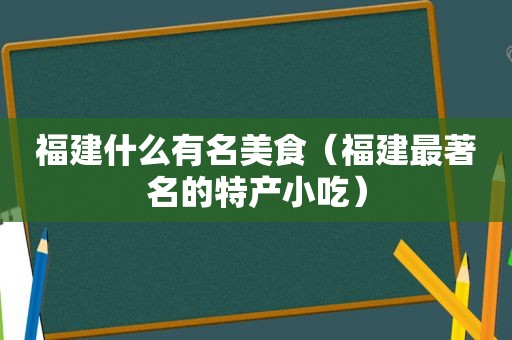 福建什么有名美食（福建最著名的特产小吃）